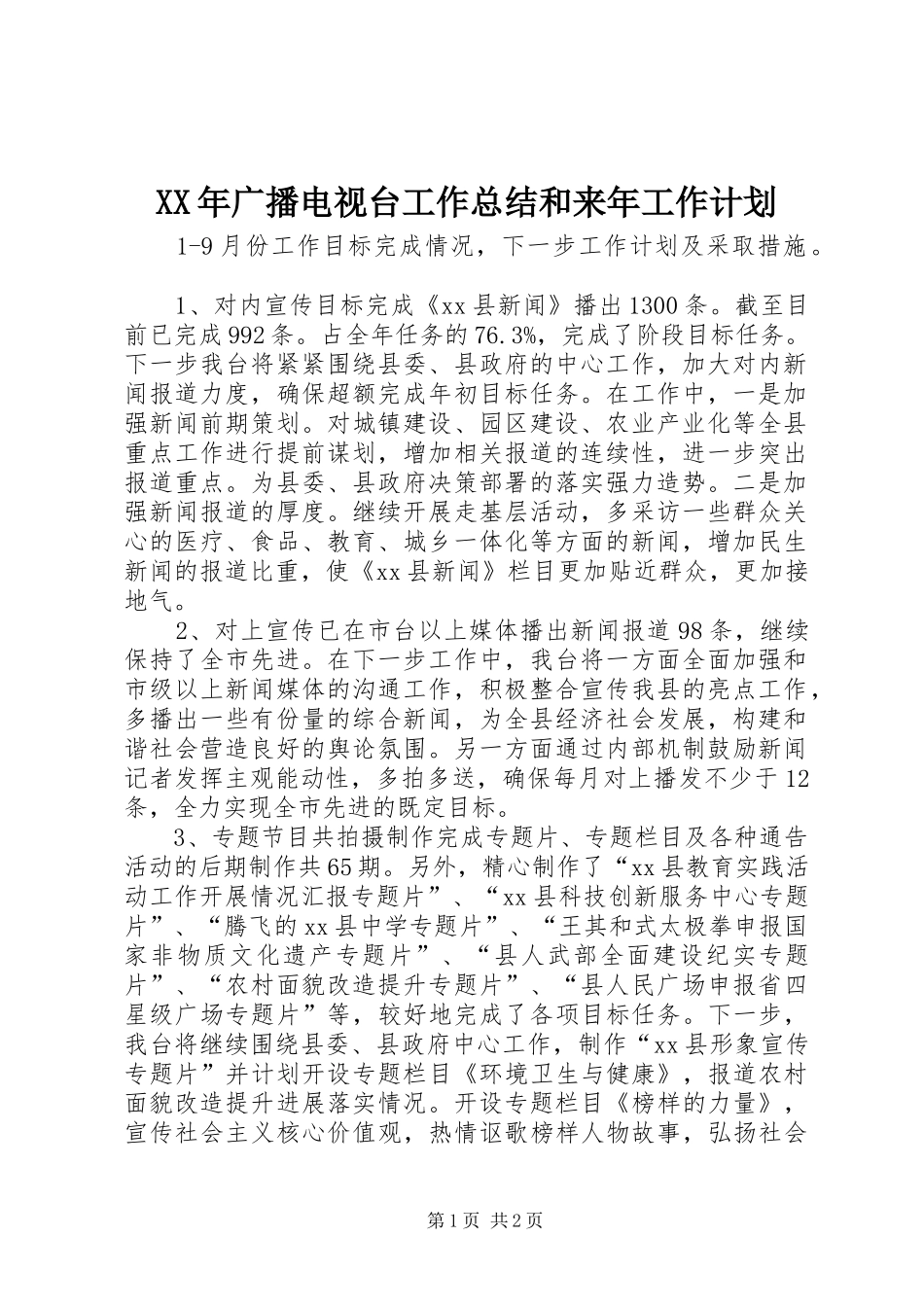 XX年广播电视台工作总结和来年工作计划

1-9月份工作目标完成情况，下一步工作计划及采取措施。

1、对内宣传目标完成《xx县新闻》播出1300条。截至目前已完成992条。占全年任务的76.3%，完成了阶段目标任务。下一步我台将紧紧围绕县委、县政府的中心工作，加大对内新闻报道力度，确保超额完成年初目标任务。在工作中，一是加强新闻前期策划。对城镇建设、园区建设、农业产业化等全县重点工作进行提前谋划，增加相关报道的连续性，进一步突出报道重点。为县委、县政府决策部署的落实强力造势。二是加强新闻报道的厚度。继续开展走基层活动，多采访一些群众关心的医疗、食品、教育、城乡一体化等方面的新闻，增加民生新闻的报道比重，使《xx县新闻》栏目更加贴近群众，更加接地气。

2、对上宣传已在市台以上媒体播出新闻报道98条，继续保持了全市先进。在下一步工作中，我台将一方面全面加强和市级以上新闻媒体的沟通工作，积极整合宣传我县的亮点工作，多播出一些有份量的综合新闻，为全县经济社会发展，构建和谐社会营造良好的舆论氛围。另一方面通过内部机制鼓励新闻记者发挥主观能动性，多拍多送，确保每月对上播发不少于12条，全力实现全市先进的既定目标。

3、专题节目共拍摄制作完成专题片、专题栏目及各种通告活动的后期制作共65期。另外，精心制作了“xx县教育实践活动工作开展情况汇报专题片”、“xx县科技创新服务中心专题片”、“腾飞的xx县中学专题片”、“王其和式太极拳申报国家非物质文化遗产专题片”、“县人武部全面建设纪实专题片”、“农村面貌改造提升专题片”、“县人民广场申报省四星级广场专题片”等，较好地完成了各项目标任务。下一步，我台将继续围绕县委、县政府中心工作，制作“xx县形象宣传专题片”并计划开设专题栏目《环境卫生与健康》，报道农村面貌改造提升进展落实情况。开设专题栏目《榜样的力量》，宣传社会主义核心价值观，热情讴歌榜样人物故事，弘扬社会

第1页 共2页